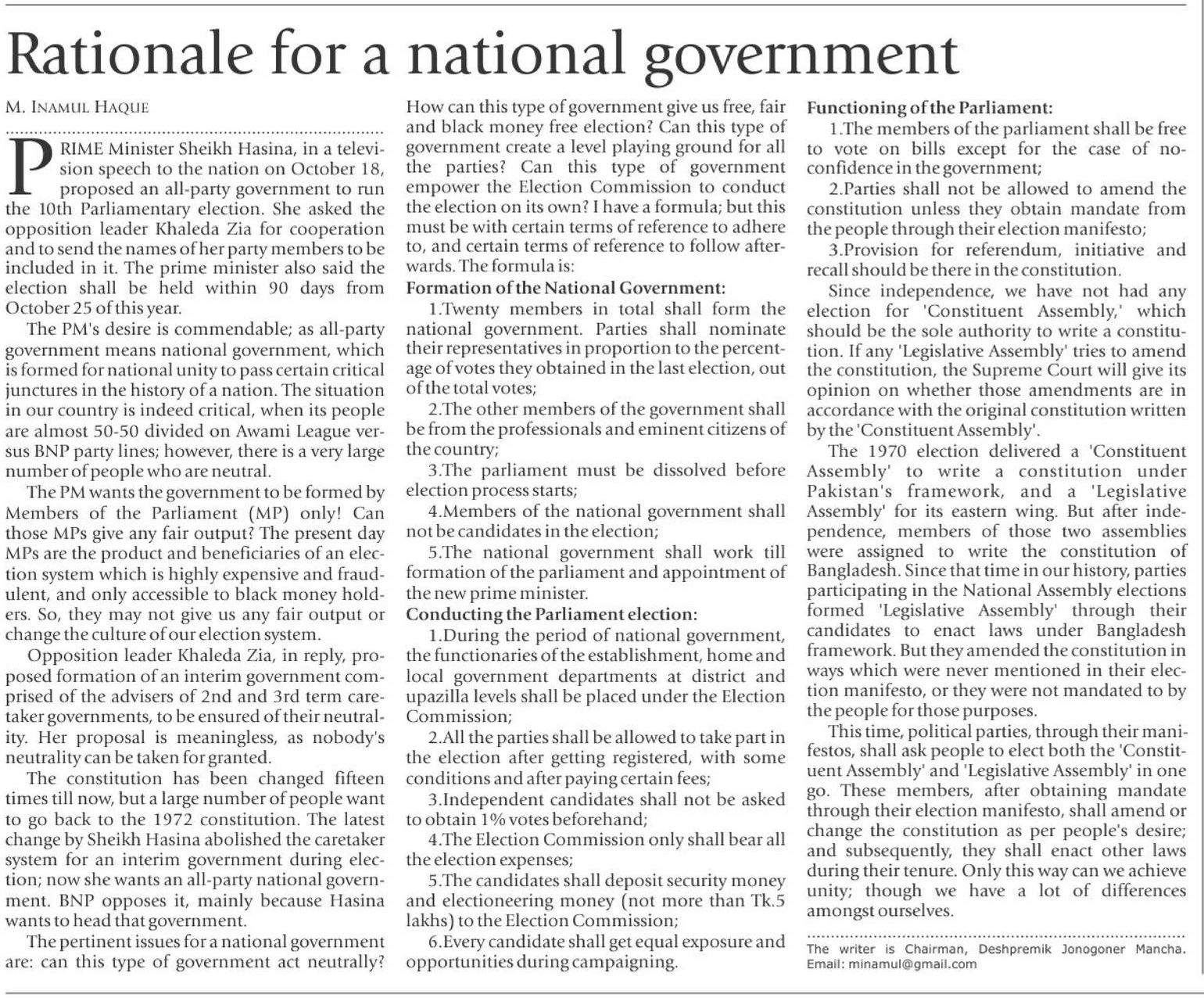 Rationale for a national government

M. INAMUL HAQUE

PRIME Minister Sheikh Hasina, in a television speech to the nation on October 18, proposed an all-party government to run the 10th Parliamentary election. She asked the opposition leader Khaleda Zia for cooperation and to send the names of her party members to be included in it. The prime minister also said the election shall be held within 90 days from October 25 of this year.

The PM's desire is commendable; as all-party government means national government, which is formed for national unity to pass certain critical junctures in the history of a nation. The situation in our country is indeed critical, when its people are almost 50-50 divided on Awami League versus BNP party lines; however, there is a very large number of people who are neutral.

The PM wants the government to be formed by Members of the Parliament (MP) only! Can those MPs give any fair output? The present day MPs are the product and beneficiaries of an election system which is highly expensive and fraudulent, and only accessible to black money holders. So, they may not give us any fair output or change the culture of our election system.

Opposition leader Khaleda Zia, in reply, proposed formation of an interim government comprised of the advisers of 2nd and 3rd term caretaker governments, to be ensured of their neutrality. Her proposal is meaningless, as nobody's neutrality can be taken for granted.

The constitution has been changed fifteen times till now, but a large number of people want to go back to the 1972 constitution. The latest change by Sheikh Hasina abolished the caretaker system for an interim government during election; now she wants an all-party national government. BNP opposes it, mainly because Hasina wants to head that government.

The pertinent issues for a national government are: can this type of government act neutrally? How can this type of government give us free, fair and black money free election? Can this type of government create a level playing ground for all the parties? Can this type of government empower the Election Commission to conduct the election on its own? I have a formula; but this must be with certain terms of reference to adhere to, and certain terms of reference to follow afterwards. The formula is:

Formation of the National Government:

1.Twenty members in total shall form the national government. Parties shall nominate their representatives in proportion to the percentage of votes they obtained in the last election, out of the total votes;

2.The other members of the government shall be from the professionals and eminent citizens of the country;

3.The parliament must be dissolved before election process starts;

4.Members of the national government shall not be candidates in the election;

5.The national government shall work till formation of the parliament and appointment of the new prime minister.

Conducting the Parliament election:

1.During the period of national government, the functionaries of the establishment, home and local government departments at district and upazilla levels shall be placed under the Election Commission;

2.All the parties shall be allowed to take part in the election after getting registered, with some conditions and after paying certain fees;

3.Independent candidates shall not be asked to obtain 1% votes beforehand;

4.The Election Commission only shall bear all the election expenses;

5.The candidates shall deposit security money and electioneering money (not more than Tk.5 lakhs) to the Election Commission;

6.Every candidate shall get equal exposure and opportunities during campaigning.

Functioning of the Parliament:

1.The members of the parliament shall be free to vote on bills except for the case of no-confidence in the government;

2.Parties shall not be allowed to amend the constitution unless they obtain mandate from the people through their election manifesto;

3.Provision for referendum, initiative and recall should be there in the constitution.

Since independence, we have not had any election for 'Constituent Assembly,' which should be the sole authority to write a constitution. If any 'Legislative Assembly' tries to amend the constitution, the Supreme Court will give its opinion on whether those amendments are in accordance with the original constitution written by the 'Constituent Assembly'.

The 1970 election delivered a 'Constituent Assembly' to write a constitution under Pakistan's framework, and a 'Legislative Assembly' for its eastern wing. But after independence, members of those two assemblies were assigned to write the constitution of Bangladesh. Since that time in our history, parties participating in the National Assembly elections formed 'Legislative Assembly' through their candidates to enact laws under Bangladesh framework. But they amended the constitution in ways which were never mentioned in their election manifesto, or they were not mandated to by the people for those purposes.

This time, political parties, through their manifestos, shall ask people to elect both the 'Constituent Assembly' and 'Legislative Assembly' in one go. These members, after obtaining mandate through their election manifesto, shall amend or change the constitution as per people's desire; and subsequently, they shall enact other laws during their tenure. Only this way can we achieve unity; though we have a lot of differences amongst ourselves.

The writer is Chairman, Deshpremik Jonogoner Mancha. Email: minamul@gmail.com